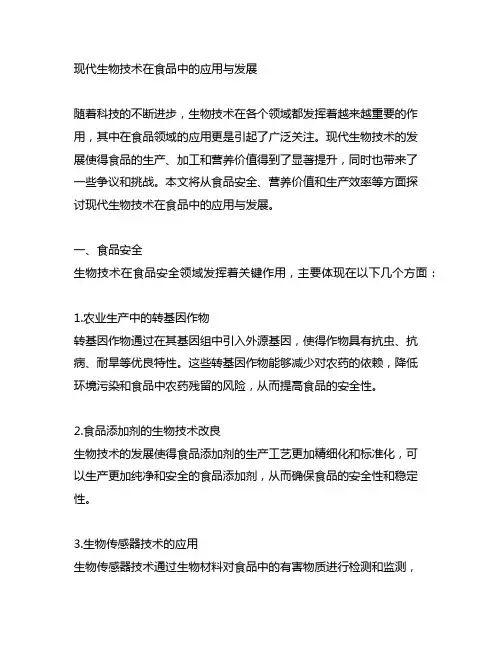 现代生物技术在食品中的应用与发展

随着科技的不断进步，生物技术在各个领域都发挥着越来越重要的作用，其中在食品领域的应用更是引起了广泛关注。现代生物技术的发展使得食品的生产、加工和营养价值得到了显著提升，同时也带来了一些争议和挑战。本文将从食品安全、营养价值和生产效率等方面探讨现代生物技术在食品中的应用与发展。

一、食品安全
生物技术在食品安全领域发挥着关键作用，主要体现在以下几个方面：

1.农业生产中的转基因作物
转基因作物通过在其基因组中引入外源基因，使得作物具有抗虫、抗病、耐旱等优良特性。这些转基因作物能够减少对农药的依赖，降低环境污染和食品中农药残留的风险，从而提高食品的安全性。

2.食品添加剂的生物技术改良
生物技术的发展使得食品添加剂的生产工艺更加精细化和标准化，可以生产更加纯净和安全的食品添加剂，从而确保食品的安全性和稳定性。

3.生物传感器技术的应用
生物传感器技术通过生物材料对食品中的有害物质进行检测和监测，